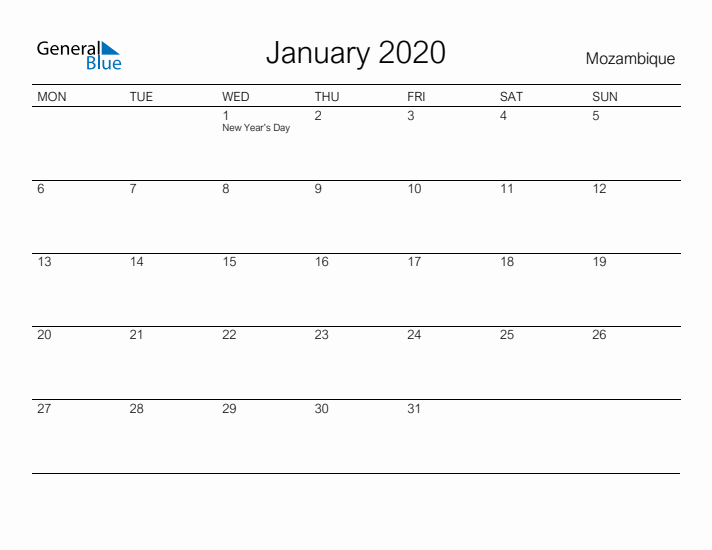 General Blue

January 2020

Mozambique

| MON | TUE | WED | THU | FRI | SAT | SUN |
|---|---|---|---|---|---|---|
| | | 1 New Year's Day | 2 | 3 | 4 | 5 |
| 6 | 7 | 8 | 9 | 10 | 11 | 12 |
| 13 | 14 | 15 | 16 | 17 | 18 | 19 |
| 20 | 21 | 22 | 23 | 24 | 25 | 26 |
| 27 | 28 | 29 | 30 | 31 | | |